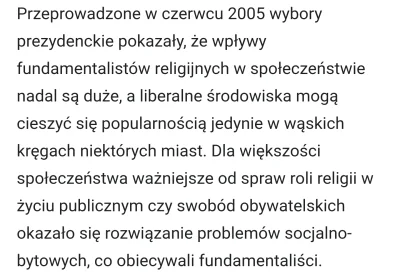 Przeprowadzone w czerwcu 2005 wybory prezydenckie pokazały, że wpływy fundamentalistów religijnych w społeczeństwie nadal są duże, a liberalne środowiska mogą cieszyć się popularnością jedynie w wąskich kręgach niektórych miast. Dla większości społeczeństwa ważniejsze od spraw roli religii w życiu publicznym czy swobód obywatelskich okazało się rozwiązanie problemów socjalno-bytowych, co obiecywali fundamentaliści.